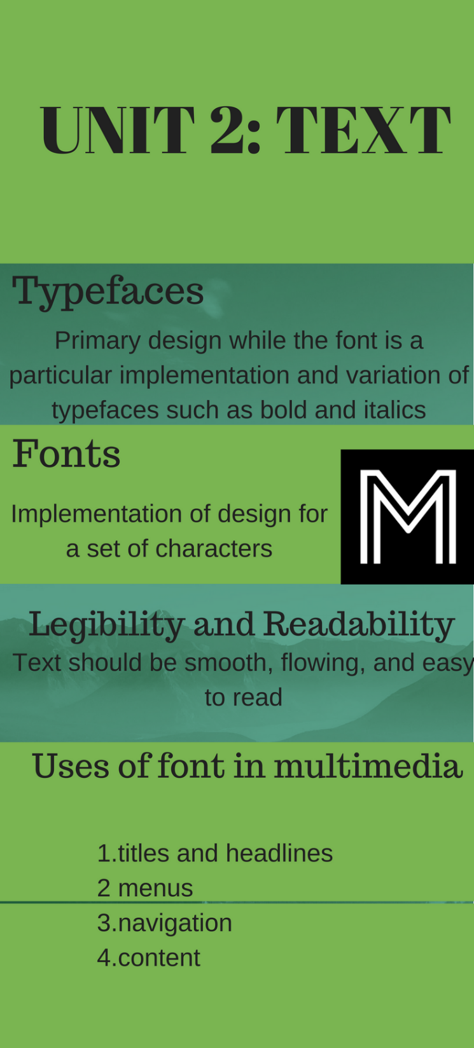 UNIT 2: TEXT

Typefaces

Primary design while the font is a particular implementation and variation of typefaces such as bold and italics

Fonts

Implementation of design for a set of characters

M

Legibility and Readability

Text should be smooth, flowing, and easy to read

Uses of font in multimedia

1.titles and headlines
2 menus
3.navigation
4.content